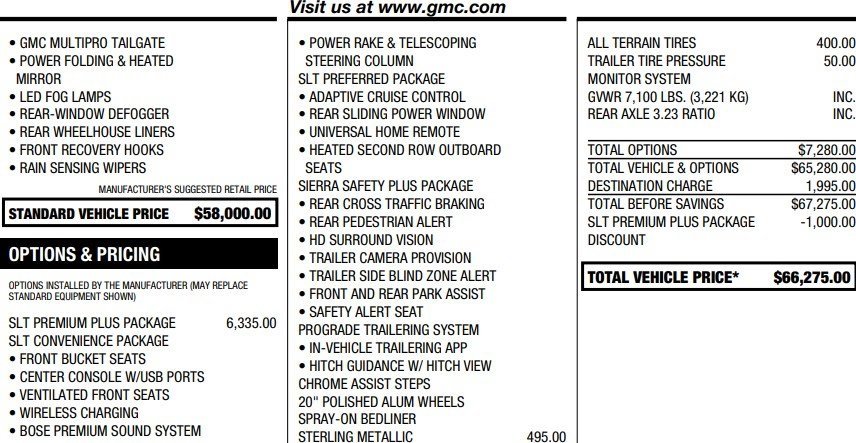 Visit us at www.gmc.com

• GMC MULTIPRO TAILGATE
• POWER FOLDING & HEATED MIRROR
• LED FOG LAMPS
• REAR-WINDOW DEFOGGER
• REAR WHEELHOUSE LINERS
• FRONT RECOVERY HOOKS
• RAIN SENSING WIPERS

MANUFACTURER'S SUGGESTED RETAIL PRICE

STANDARD VEHICLE PRICE $58,000.00

OPTIONS & PRICING

OPTIONS INSTALLED BY THE MANUFACTURER (MAY REPLACE STANDARD EQUIPMENT SHOWN)

SLT PREMIUM PLUS PACKAGE 6,335.00
SLT CONVENIENCE PACKAGE
• FRONT BUCKET SEATS
• CENTER CONSOLE W/USB PORTS
• VENTILATED FRONT SEATS
• WIRELESS CHARGING
• BOSE PREMIUM SOUND SYSTEM

• POWER RAKE & TELESCOPING STEERING COLUMN
SLT PREFERRED PACKAGE
• ADAPTIVE CRUISE CONTROL
• REAR SLIDING POWER WINDOW
• UNIVERSAL HOME REMOTE
• HEATED SECOND ROW OUTBOARD SEATS
SIERRA SAFETY PLUS PACKAGE
• REAR CROSS TRAFFIC BRAKING
• REAR PEDESTRIAN ALERT
• HD SURROUND VISION
• TRAILER CAMERA PROVISION
• TRAILER SIDE BLIND ZONE ALERT
• FRONT AND REAR PARK ASSIST
• SAFETY ALERT SEAT
PROGRADE TRAILERING SYSTEM
• IN-VEHICLE TRAILERING APP
• HITCH GUIDANCE W/ HITCH VIEW
CHROME ASSIST STEPS
20" POLISHED ALUM WHEELS
SPRAY-ON BEDLINER
STERLING METALLIC 495.00

ALL TERRAIN TIRES 400.00
TRAILER TIRE PRESSURE MONITOR SYSTEM 50.00
GVWR 7,100 LBS. (3,221 KG) INC.
REAR AXLE 3.23 RATIO INC.

TOTAL OPTIONS $7,280.00
TOTAL VEHICLE & OPTIONS $65,280.00
DESTINATION CHARGE 1,995.00
TOTAL BEFORE SAVINGS $67,275.00
SLT PREMIUM PLUS PACKAGE DISCOUNT -1,000.00

TOTAL VEHICLE PRICE* $66,275.00